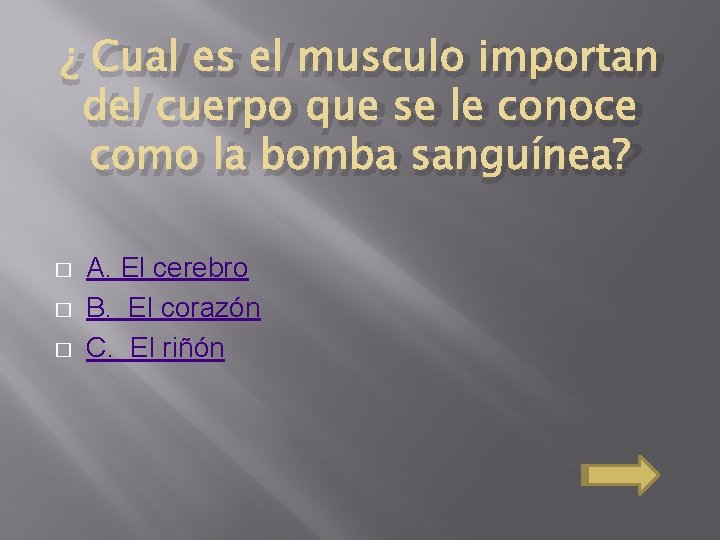 ¿ Cual es el musculo importan del cuerpo que se le conoce como la bomba sanguínea?

A. El cerebro
B. El corazón
C. El riñón